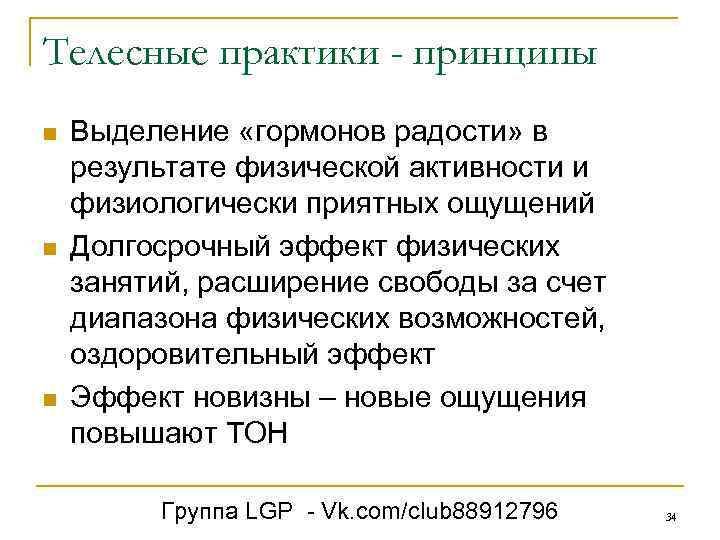 Телесные практики - принципы

Выделение «гормонов радости» в результате физической активности и физиологически приятных ощущений

Долгосрочный эффект физических занятий, расширение свободы за счет диапазона физических возможностей, оздоровительный эффект

Эффект новизны – новые ощущения повышают ТОН

Группа LGP - Vk.com/club88912796

34